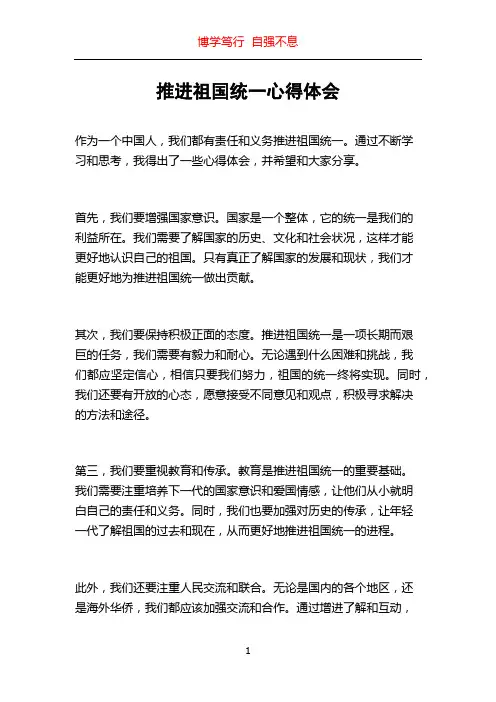 博学笃行 自强不息

推进祖国统一心得体会

作为一个中国人，我们都有责任和义务推进祖国统一。通过不断学习和思考，我得出了一些心得体会，并希望和大家分享。

首先，我们要增强国家意识。国家是一个整体，它的统一是我们的利益所在。我们需要了解国家的历史、文化和社会状况，这样才能更好地认识自己的祖国。只有真正了解国家的发展和现状，我们才能更好地为推进祖国统一做出贡献。

其次，我们要保持积极正面的态度。推进祖国统一是一项长期而艰巨的任务，我们需要有毅力和耐心。无论遇到什么困难和挑战，我们都应坚定信心，相信只要我们努力，祖国的统一终将实现。同时，我们还要有开放的心态，愿意接受不同意见和观点，积极寻求解决的方法和途径。

第三，我们要重视教育和传承。教育是推进祖国统一的重要基础。我们需要注重培养下一代的国家意识和爱国情感，让他们从小就明白自己的责任和义务。同时，我们也要加强对历史的传承，让年轻一代了解祖国的过去和现在，从而更好地推进祖国统一的进程。

此外，我们还要注重人民交流和联合。无论是国内的各个地区，还是海外华侨，我们都应该加强交流和合作。通过增进了解和互动，

1